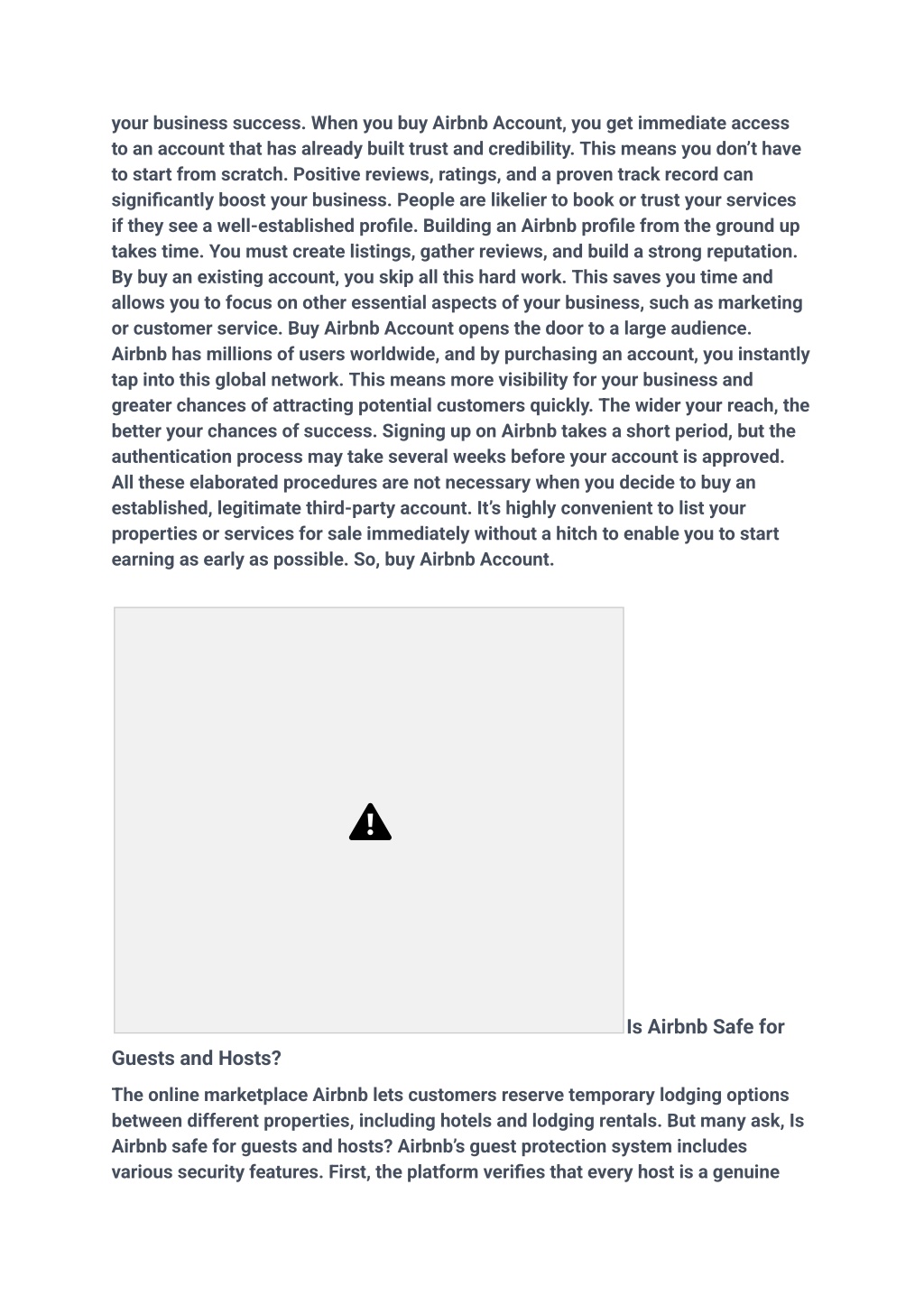 your business success. When you buy Airbnb Account, you get immediate access to an account that has already built trust and credibility. This means you don't have to start from scratch. Positive reviews, ratings, and a proven track record can significantly boost your business. People are likelier to book or trust your services if they see a well-established profile. Building an Airbnb profile from the ground up takes time. You must create listings, gather reviews, and build a strong reputation. By buy an existing account, you skip all this hard work. This saves you time and allows you to focus on other essential aspects of your business, such as marketing or customer service. Buy Airbnb Account opens the door to a large audience. Airbnb has millions of users worldwide, and by purchasing an account, you instantly tap into this global network. This means more visibility for your business and greater chances of attracting potential customers quickly. The wider your reach, the better your chances of success. Signing up on Airbnb takes a short period, but the authentication process may take several weeks before your account is approved. All these elaborated procedures are not necessary when you decide to buy an established, legitimate third-party account. It's highly convenient to list your properties or services for sale immediately without a hitch to enable you to start earning as early as possible. So, buy Airbnb Account.

Is Airbnb Safe for Guests and Hosts?

The online marketplace Airbnb lets customers reserve temporary lodging options between different properties, including hotels and lodging rentals. But many ask, Is Airbnb safe for guests and hosts? Airbnb's guest protection system includes various security features. First, the platform verifies that every host is a genuine